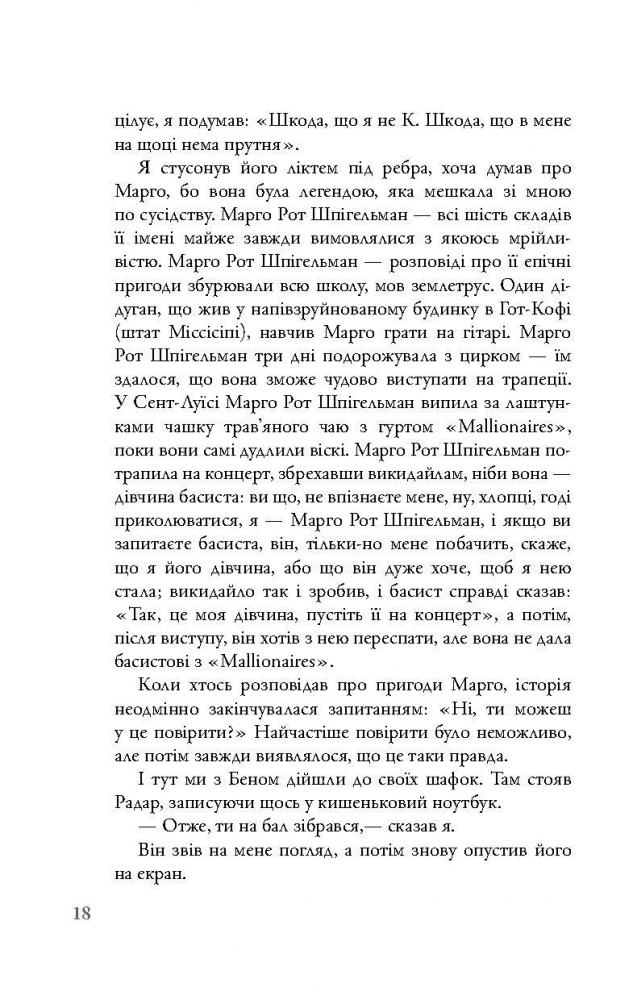 цілує, я подумав: «Шкода, що я не К. Шкода, що в мене на щоці нема прутня».

Я стусонув його ліктем під ребра, хоча думав про Марго, бо вона була легендою, яка мешкала зі мною по сусідству. Марго Рот Шпігельман — всі шість складів її імені майже завжди вимовлялися з якоюсь мрійливістю. Марго Рот Шпігельман — розповіді про її епічні пригоди збурювали всю школу, мов землетрус. Один дідуган, що жив у напівзруйнованому будинку в Гот-Кофі (штат Міссісіпі), навчив Марго грати на гітарі. Марго Рот Шпігельман три дні подорожувала з цирком — їм здалося, що вона зможе чудово виступати на трапеції. У Сент-Луїсі Марго Рот Шпігельман випила за лаштунками чашку трав'яного чаю з гуртом «Mallionaires», поки вони самі дудлили віскі. Марго Рот Шпігельман потрапила на концерт, збрехавши викидайлам, ніби вона — дівчина басиста: ви що, не впізнаєте мене, ну, хлопці, годі приколюватися, я — Марго Рот Шпігельман, і якщо ви запитаєте басиста, він, тільки-но мене побачить, скаже, що я його дівчина, або що він дуже хоче, щоб я нею стала; викидайло так і зробив, і басист справді сказав: «Так, це моя дівчина, пустіть її на концерт», а потім, після виступу, він хотів з нею переспати, але вона не дала басистові з «Mallionaires».

Коли хтось розповідав про пригоди Марго, історія неодмінно закінчувалася запитанням: «Ні, ти можеш у це повірити?» Найчастіше повірити було неможливо, але потім завжди виявлялося, що це таки правда.

І тут ми з Беном дійшли до своїх шафок. Там стояв Радар, записуючи щось у кишеньковий ноутбук.

— Отже, ти на бал зібрався,— сказав я.

Він звів на мене погляд, а потім знову опустив його на екран.

18